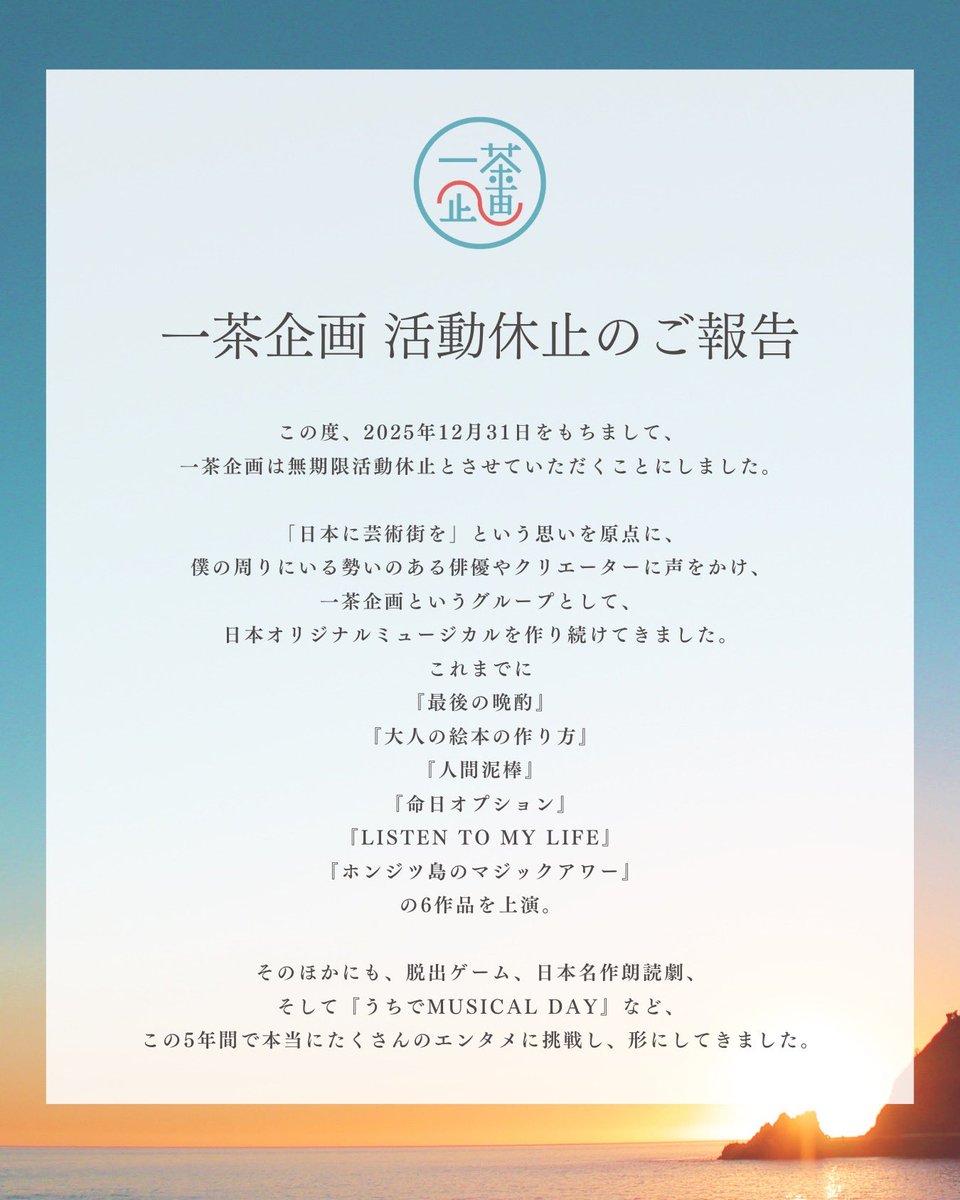 一茶企画

一茶企画 活動休止のご報告

この度、2025年12月31日をもちまして、
一茶企画は無期限活動休止とさせていただくことにしました。

「日本に芸術街を」という思いを原点に、
僕の周りにいる勢いのある俳優やクリエーターに声をかけ、
一茶企画というグループとして、
日本オリジナルミュージカルを作り続けてきました。
これまでに
『最後の晩酌』
『大人の絵本の作り方』
『人間泥棒』
『命日オプション』
『LISTEN TO MY LIFE』
『ホンジツ島のマジックアワー』
の6作品を上演。

そのほかにも、脱出ゲーム、日本名作朗読劇、
そして『うちでMUSICAL DAY』など、
この5年間で本当にたくさんのエンタメに挑戦し、形にしてきました。